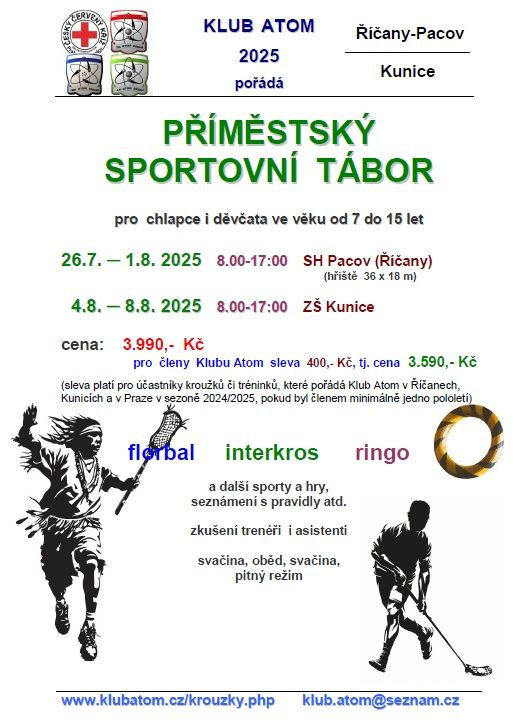 ČESKÝ ČERVENÝ KŘÍŽ

KLUB ATOM
2025
pořádá

Říčany-Pacov

Kunice

PŘÍMĚSTSKÝ SPORTOVNÍ TÁBOR

pro chlapce i děvčata ve věku od 7 do 15 let

26.7. – 1.8. 2025 8.00-17:00 SH Pacov (Říčany)
(hřiště 36 x 18 m)

4.8. – 8.8. 2025 8.00-17:00 ZŠ Kunice

cena: 3.990,- Kč
pro členy Klubu Atom sleva 400,- Kč, tj. cena 3.590,- Kč

(sleva platí pro účastníky kroužků či tréninků, které pořádá Klub Atom v Říčanech, Kunicích a v Praze v sezoně 2024/2025, pokud byl členem minimálně jedno pololetí)

florbal interkros ringo

a další sporty a hry, seznámení s pravidly atd.

zkušení trenéři i asistenti

svačina, oběd, svačina, pitný režim

www.klubatom.cz/krouzky.php klub.atom@seznam.cz